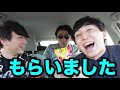 もらいました